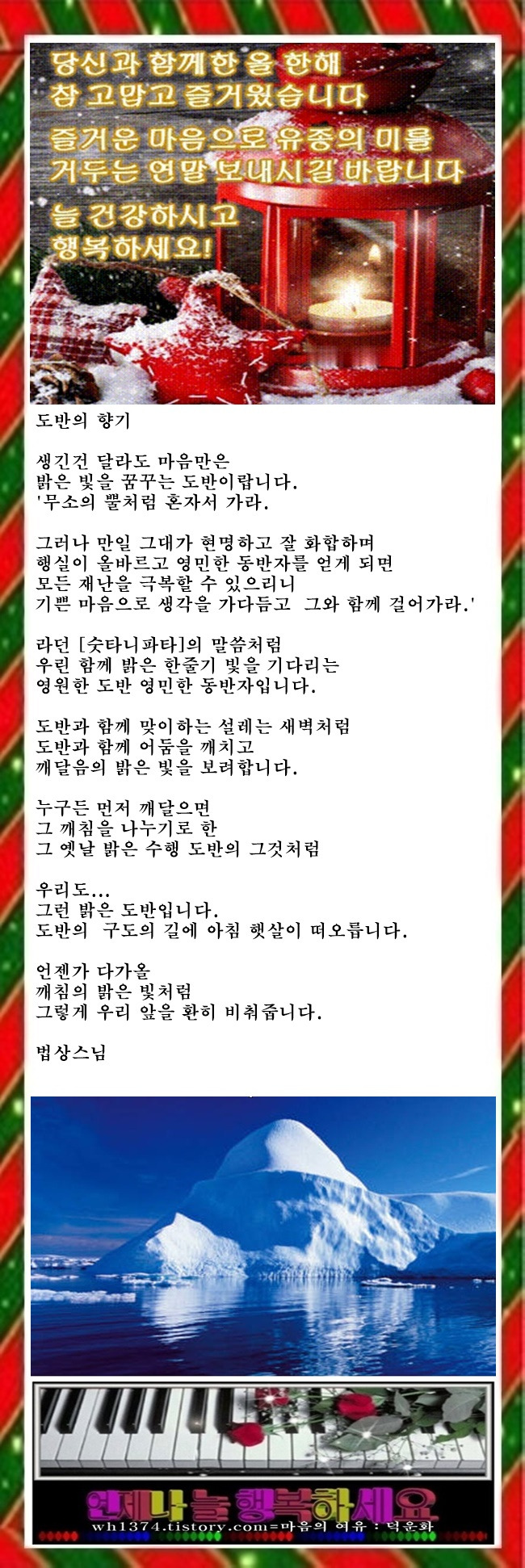 당신과 함께한 올 한해
참 고맙고 즐거웠습니다
즐거운 마음으로 유종의 미를
거두는 연말 보내시길 바랍니다
늘 건강하시고
행복하세요!

도반의 향기

생긴건 달라도 마음만은
밝은 빛을 꿈꾸는 도반이랍니다.
'무소의 뿔처럼 혼자서 가라.

그러나 만일 그대가 현명하고 잘 화합하며
행실이 올바르고 영민한 동반자를 얻게 되면
모든 재난을 극복할 수 있으리니
기쁜 마음으로 생각을 가다듬고 그와 함께 걸어가라.'

라던 [숫타니파타]의 말씀처럼
우린 함께 밝은 한줄기 빛을 기다리는
영원한 도반 영민한 동반자입니다.

도반과 함께 맞이하는 설레는 새벽처럼
도반과 함께 어둠을 깨치고
깨달음의 밝은 빛을 보려합니다.

누구든 먼저 깨달으면
그 깨침을 나누기로 한
그 옛날 밝은 수행 도반의 그것처럼

우리도...
그런 밝은 도반입니다.
도반의 구도의 길에 아침 햇살이 떠오릅니다.

언젠가 다가올
깨침의 밝은 빛처럼
그렇게 우리 앞을 환히 비춰줍니다.

법상스님

언제나 늘 행복하세요
wh1374.tistory.com=마음의 여유 : 덕운화